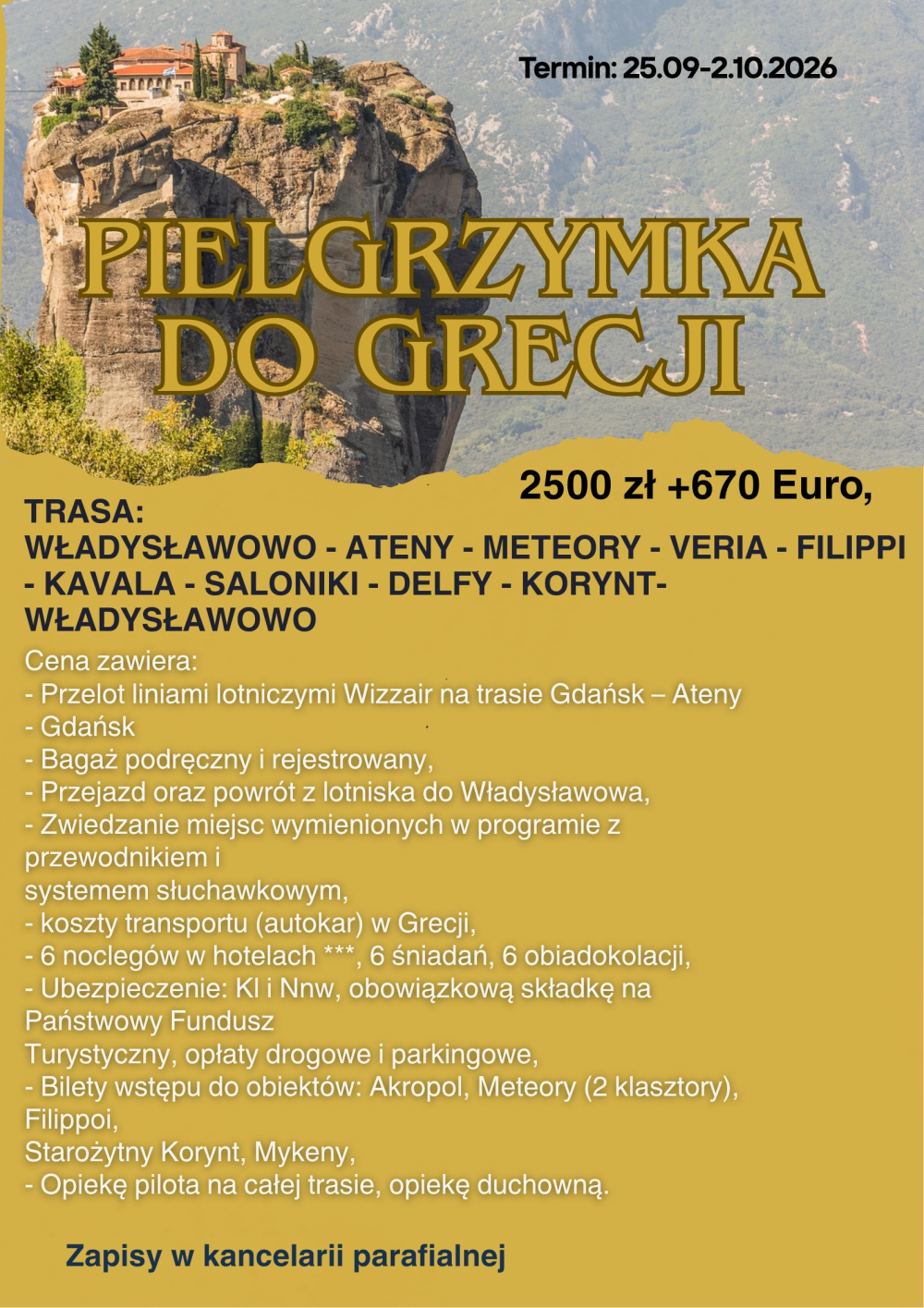 Termin: 25.09-2.10.2026

PIELGRZYMKA DO GRECJI

2500 zł +670 Euro,

TRASA:
WŁADYSŁAWOWO - ATENY - METEORY - VERIA - FILIPPI - KAVALA - SALONIKI - DELFY - KORYNT- WŁADYSŁAWOWO

Cena zawiera:
- Przelot liniami lotniczymi Wizzair na trasie Gdańsk – Ateny
- Gdańsk
- Bagaż podręczny i rejestrowany,
- Przejazd oraz powrót z lotniska do Władysławowa,
- Zwiedzanie miejsc wymienionych w programie z przewodnikiem i
systemem słuchawkowym,
- koszty transportu (autokar) w Grecji,
- 6 noclegów w hotelach ***, 6 śniadań, 6 obiadokolacji,
- Ubezpieczenie: Kl i Nnw, obowiązkową składkę na Państwowy Fundusz
Turystyczny, opłaty drogowe i parkingowe,
- Bilety wstępu do obiektów: Akropol, Meteory (2 klasztory), Filippoi,
Starożytny Korynt, Mykeny,
- Opiekę pilota na całej trasie, opiekę duchowną.

Zapisy w kancelarii parafialnej